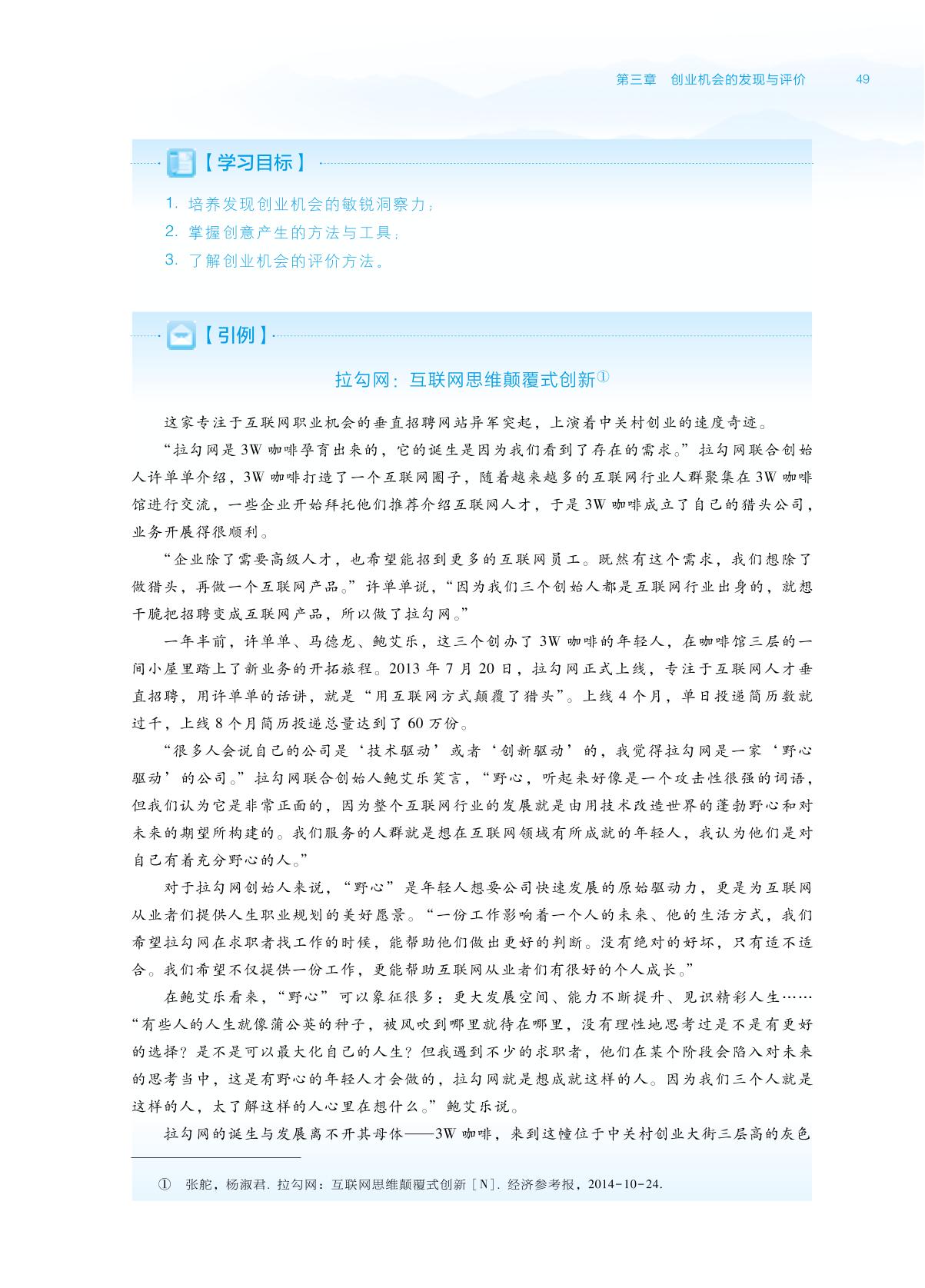 第三章　创业机会的发现与评价　49

【学习目标】

1. 培养发现创业机会的敏锐洞察力；
2. 掌握创意产生的方法与工具；
3. 了解创业机会的评价方法。

【引例】

拉勾网：互联网思维颠覆式创新①

这家专注于互联网职业机会的垂直招聘网站异军突起，上演着中关村创业的速度奇迹。

“拉勾网是3W咖啡孕育出来的，它的诞生是因为我们看到了存在的需求。”拉勾网联合创始人许单单介绍，3W咖啡打造了一个互联网圈子，随着越来越多的互联网行业人群聚集在3W咖啡馆进行交流，一些企业开始拜托他们推荐介绍互联网人才，于是3W咖啡成立了自己的猎头公司，业务开展得很顺利。

“企业除了需要高级人才，也希望能招到更多的互联网员工。既然有这个需求，我们想除了做猎头，再做一个互联网产品。”许单单说，“因为我们三个创始人都是互联网行业出身的，就想干脆把招聘变成互联网产品，所以做了拉勾网。”

一年半前，许单单、马德龙、鲍艾乐，这三个创办了3W咖啡的年轻人，在咖啡馆三层的一间小屋里踏上了新业务的开拓旅程。2013年7月20日，拉勾网正式上线，专注于互联网人才垂直招聘，用许单单的话讲，就是“用互联网方式颠覆了猎头”。上线4个月，单日投递简历数就过千，上线8个月简历投递总量达到了60万份。

“很多人会说自己的公司是‘技术驱动’或者‘创新驱动’的，我觉得拉勾网是一家‘野心驱动’的公司。”拉勾网联合创始人鲍艾乐笑言，“野心，听起来好像是一个攻击性很强的词语，但我们认为它是非常正面的，因为整个互联网行业的发展就是由用技术改造世界的蓬勃野心和对未来的期望所构建的。我们服务的人群就是想在互联网领域有所成就的年轻人，我认为他们是对自己有着充分野心的人。”

对于拉勾网创始人来说，“野心”是年轻人想要公司快速发展的原始驱动力，更是为互联网从业者们提供人生职业规划的美好愿景。“一份工作影响着一个人的未来、他的生活方式，我们希望拉勾网在求职者找工作的时候，能帮助他们做出更好的判断。没有绝对的好坏，只有适不适合。我们希望不仅提供一份工作，更能帮助互联网从业者们有很好的个人成长。”

在鲍艾乐看来，“野心”可以象征很多：更大发展空间、能力不断提升、见识精彩人生……“有些人的人生就像蒲公英的种子，被风吹到哪里就待在哪里，没有理性地思考过是不是有更好的选择？是不是可以最大化自己的人生？但我遇到不少的求职者，他们在某个阶段会陷入对未来的思考当中，这是有野心的年轻人才会做的，拉勾网就是想成就这样的人。因为我们三个人就是这样的人，太了解这样的人心里在想什么。”鲍艾乐说。

拉勾网的诞生与发展离不开其母体——3W咖啡，来到这幢位于中关村创业大街三层高的灰色

① 张舵，杨淑君. 拉勾网：互联网思维颠覆式创新［N］. 经济参考报，2014-10-24.